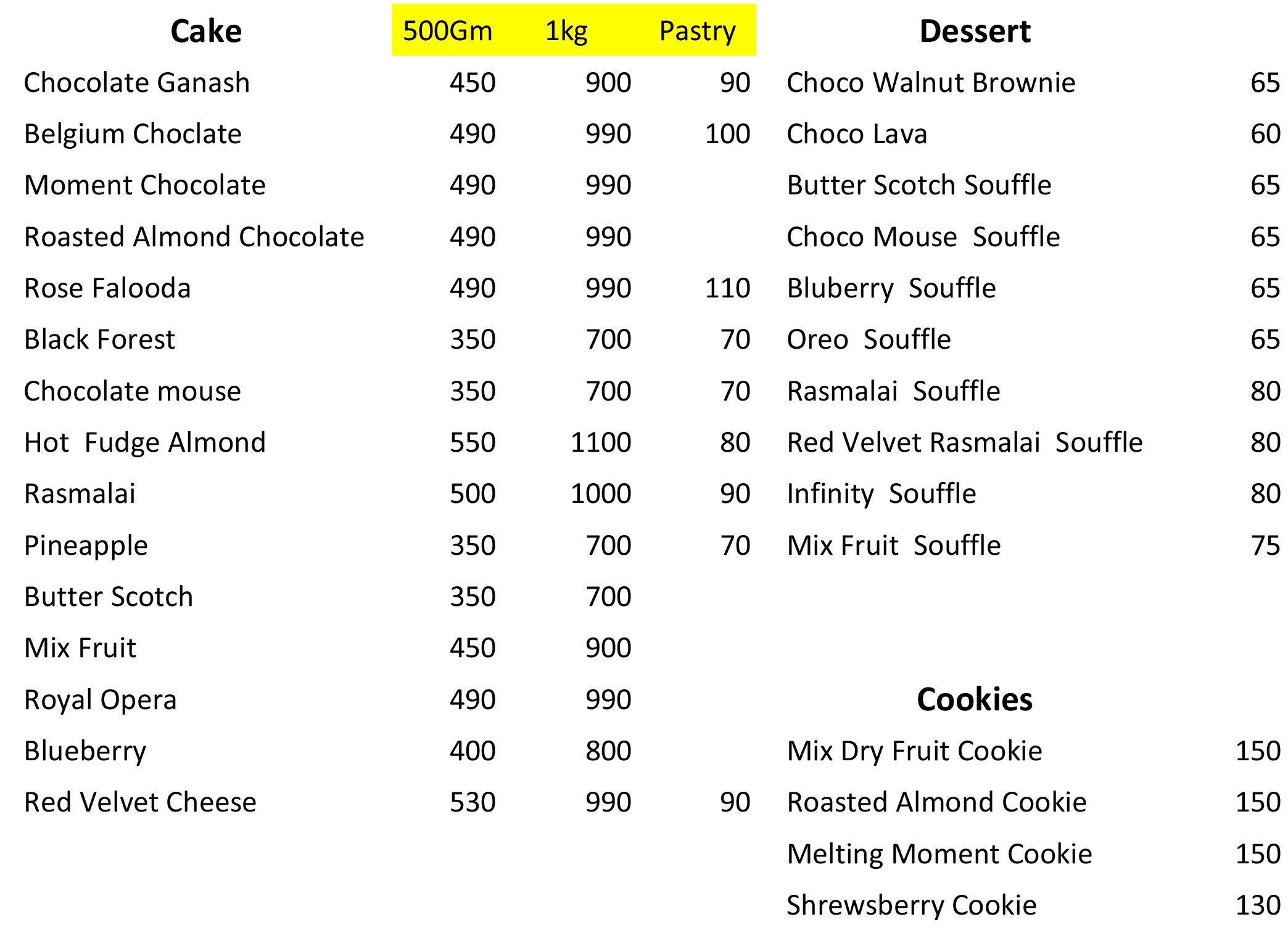 | Cake | 500Gm | 1kg | Pastry |
|---|---|---|---|
| Chocolate Ganash | 450 | 900 | 90 |
| Belgium Choclate | 490 | 990 | 100 |
| Moment Chocolate | 490 | 990 | |
| Roasted Almond Chocolate | 490 | 990 | |
| Rose Falooda | 490 | 990 | 110 |
| Black Forest | 350 | 700 | 70 |
| Chocolate mouse | 350 | 700 | 70 |
| Hot Fudge Almond | 550 | 1100 | 80 |
| Rasmalai | 500 | 1000 | 90 |
| Pineapple | 350 | 700 | 70 |
| Butter Scotch | 350 | 700 | |
| Mix Fruit | 450 | 900 | |
| Royal Opera | 490 | 990 | |
| Blueberry | 400 | 800 | |
| Red Velvet Cheese | 530 | 990 | 90 |

| Dessert | |
|---|---|
| Choco Walnut Brownie | 65 |
| Choco Lava | 60 |
| Butter Scotch Souffle | 65 |
| Choco Mouse Souffle | 65 |
| Bluberry Souffle | 65 |
| Oreo Souffle | 65 |
| Rasmalai Souffle | 80 |
| Red Velvet Rasmalai Souffle | 80 |
| Infinity Souffle | 80 |
| Mix Fruit Souffle | 75 |

| Cookies | |
|---|---|
| Mix Dry Fruit Cookie | 150 |
| Roasted Almond Cookie | 150 |
| Melting Moment Cookie | 150 |
| Shrewsberry Cookie | 130 |